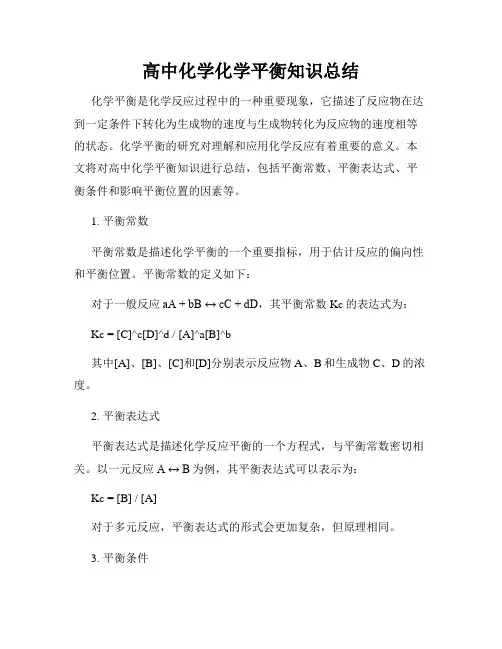 高中化学化学平衡知识总结

化学平衡是化学反应过程中的一种重要现象，它描述了反应物在达到一定条件下转化为生成物的速度与生成物转化为反应物的速度相等的状态。化学平衡的研究对理解和应用化学反应有着重要的意义。本文将对高中化学平衡知识进行总结，包括平衡常数、平衡表达式、平衡条件和影响平衡位置的因素等。

1. 平衡常数

平衡常数是描述化学平衡的一个重要指标，用于估计反应的偏向性和平衡位置。平衡常数的定义如下：

对于一般反应 aA + bB ↔ cC + dD，其平衡常数 Kc 的表达式为：

Kc = [C]^c[D]^d / [A]^a[B]^b

其中[A]、[B]、[C]和[D]分别表示反应物 A、B 和生成物 C、D 的浓度。

2. 平衡表达式

平衡表达式是描述化学反应平衡的一个方程式，与平衡常数密切相关。以一元反应 A ↔ B 为例，其平衡表达式可以表示为：

Kc = [B] / [A]

对于多元反应，平衡表达式的形式会更加复杂，但原理相同。

3. 平衡条件